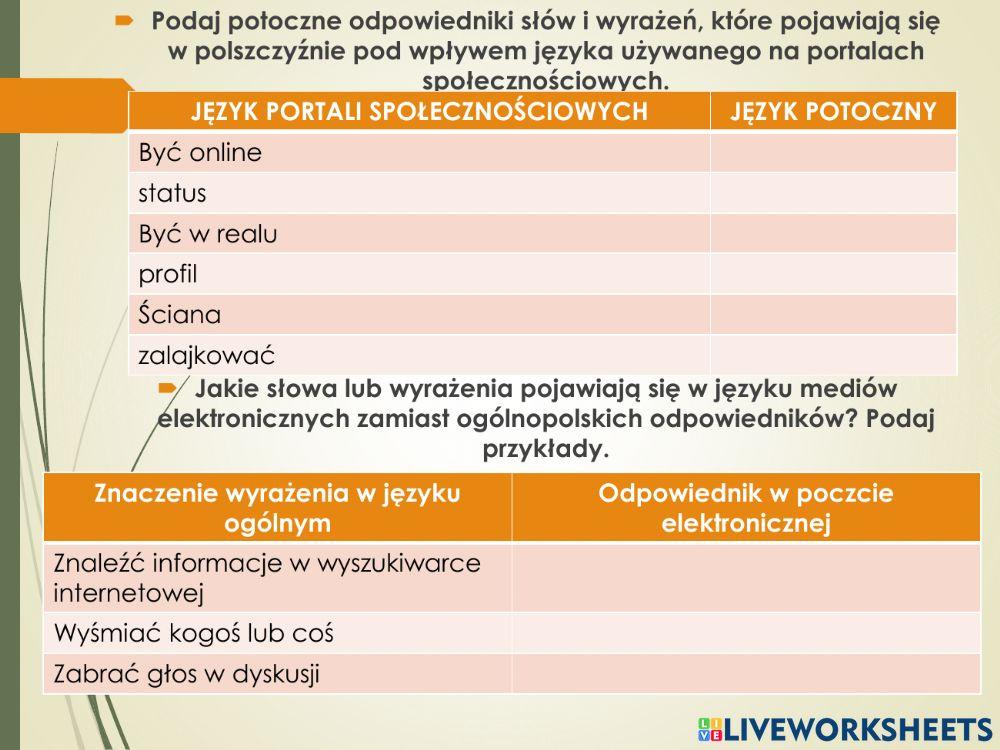 Podaj potoczne odpowiedniki słów i wyrażeń, które pojawiają się w polszczyźnie pod wpływem języka używanego na portalach społecznościowych.

| JĘZYK PORTALI SPOŁECZNOŚCIOWYCH | JĘZYK POTOCZNY |
|---|---|
| Być online | |
| status | |
| Być w realu | |
| profil | |
| Ściana | |
| zalajkować | |

Jakie słowa lub wyrażenia pojawiają się w języku mediów elektronicznych zamiast ogólnopolskich odpowiedników? Podaj przykłady.

| Znaczenie wyrażenia w języku ogólnym | Odpowiednik w poczcie elektronicznej |
|---|---|
| Znaleźć informacje w wyszukiwarce internetowej | |
| Wyśmiać kogoś lub coś | |
| Zabrać głos w dyskusji | |

LIVEWORKSHEETS